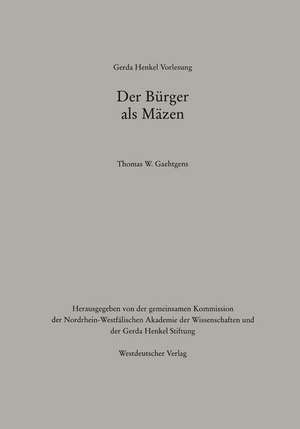 Gerda Henkel Vorlesung

Der Bürger als Mäzen

Thomas W. Gaehtgens

Herausgegeben von der gemeinsamen Kommission der Nordrhein-Westfälischen Akademie der Wissenschaften und der Gerda Henkel Stiftung

Westdeutscher Verlag